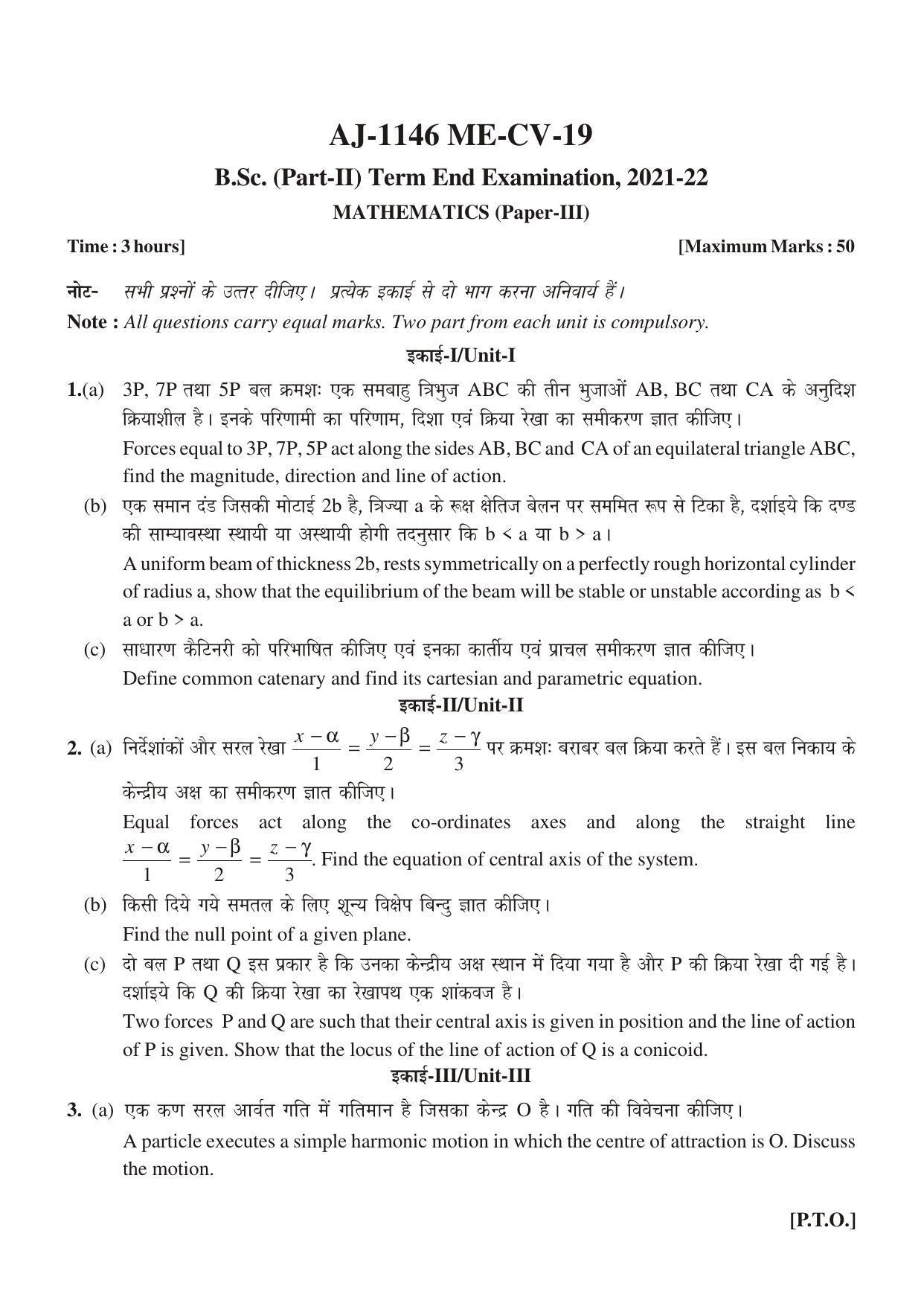 AJ-1146 ME-CV-19

B.Sc. (Part-II) Term End Examination, 2021-22

MATHEMATICS (Paper-III)

Time : 3 hours]

[Maximum Marks : 50

नोट- सभी प्रश्नों के उत्तर दीजिए। प्रत्येक इकाई से दो भाग करना अनिवार्य हैं।

Note : All questions carry equal marks. Two part from each unit is compulsory.

इकाई-I/Unit-I

1.(a) 3P, 7P तथा 5P बल क्रमशः एक समबाहु त्रिभुज ABC की तीन भुजाओं AB, BC तथा CA के अनुदिश क्रियाशील है। इनके परिणामी का परिणाम, दिशा एवं क्रिया रेखा का समीकरण ज्ञात कीजिए।

Forces equal to 3P, 7P, 5P act along the sides AB, BC and CA of an equilateral triangle ABC, find the magnitude, direction and line of action.

(b) एक समान दंड जिसकी मोटाई 2b है, त्रिज्या a के रूक्ष क्षेतिज बेलन पर सममित रूप से टिका है, दर्शाइये कि दण्ड की साम्यावस्था स्थायी या अस्थायी होगी तदनुसार कि b < a या b > a।

A uniform beam of thickness 2b, rests symmetrically on a perfectly rough horizontal cylinder of radius a, show that the equilibrium of the beam will be stable or unstable according as b < a or b > a.

(c) साधारण कैटिनरी को परिभाषित कीजिए एवं इनका कार्तीय एवं प्राचल समीकरण ज्ञात कीजिए।

Define common catenary and find its cartesian and parametric equation.

इकाई-II/Unit-II

2. (a) निर्देशांकों और सरल रेखा $\frac{x-\alpha}{1}=\frac{y-\beta}{2}=\frac{z-\gamma}{3}$ पर क्रमशः बराबर बल क्रिया करते हैं। इस बल निकाय के केन्द्रीय अक्ष का समीकरण ज्ञात कीजिए।

Equal forces act along the co-ordinates axes and along the straight line $\frac{x-\alpha}{1}=\frac{y-\beta}{2}=\frac{z-\gamma}{3}$. Find the equation of central axis of the system.

(b) किसी दिये गये समतल के लिए शून्य विक्षेप बिन्दु ज्ञात कीजिए।

Find the null point of a given plane.

(c) दो बल P तथा Q इस प्रकार है कि उनका केन्द्रीय अक्ष स्थान में दिया गया है और P की क्रिया रेखा दी गई है। दर्शाइये कि Q की क्रिया रेखा का रेखापथ एक शांकवज है।

Two forces P and Q are such that their central axis is given in position and the line of action of P is given. Show that the locus of the line of action of Q is a conicoid.

इकाई-III/Unit-III

3. (a) एक कण सरल आर्वत गति में गतिमान है जिसका केन्द्र O है। गति की विवेचना कीजिए।

A particle executes a simple harmonic motion in which the centre of attraction is O. Discuss the motion.

[P.T.O.]